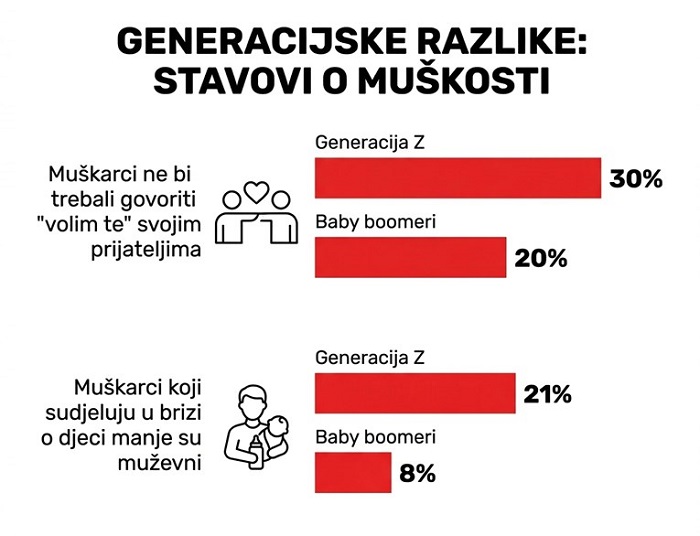 GENERACIJSKE RAZLIKE: STAVOVI O MUŠKOSTI

Muškarci ne bi trebali govoriti "volim te" svojim prijateljima

Generacija Z
30%
Baby boomeri
20%

Muškarci koji sudjeluju u brizi o djeci manje su muževni

Generacija Z
21%
Baby boomeri
8%